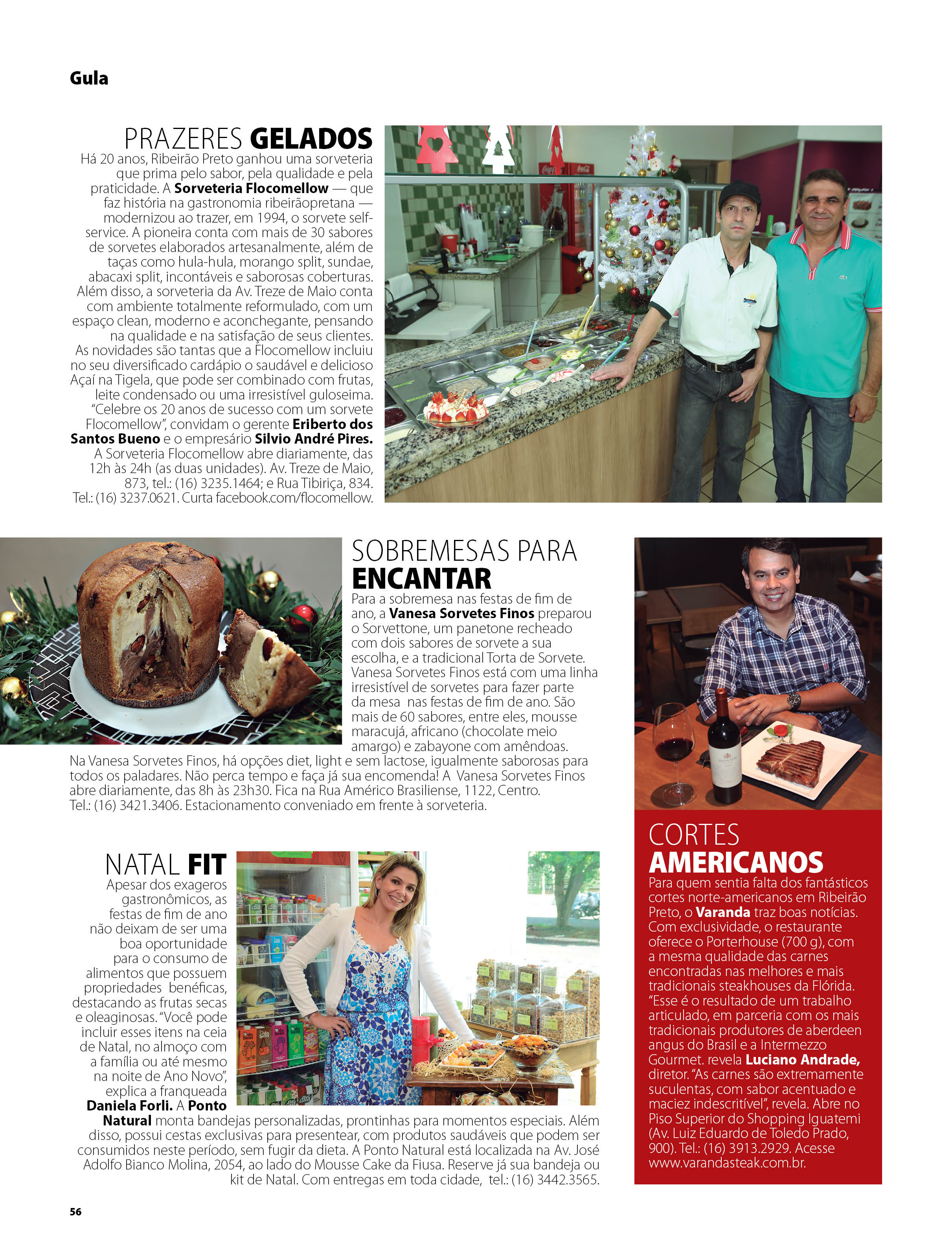 Gula

PRAZERES GELADOS

Há 20 anos, Ribeirão Preto ganhou uma sorveteria que prima pelo sabor, pela qualidade e pela praticidade. A Sorveteria Flocomellow — que faz história na gastronomia ribeirãopretana — modernizou ao trazer, em 1994, o sorvete self-service. A pioneira conta com mais de 30 sabores de sorvetes elaborados artesanalmente, além de taças como hula-hula, morango split, sundae, abacaxi split, incontáveis e saborosas coberturas. Além disso, a sorveteria da Av. Treze de Maio conta com ambiente totalmente reformulado, com um espaço clean, moderno e aconchegante, pensando na qualidade e na satisfação de seus clientes. As novidades são tantas que a Flocomellow incluiu no seu diversificado cardápio o saudável e delicioso Açaí na Tigela, que pode ser combinado com frutas, leite condensado ou uma irresistível guloseima. "Celebre os 20 anos de sucesso com um sorvete Flocomellow", convidam o gerente Eriberto dos Santos Bueno e o empresário Silvio André Pires. A Sorveteria Flocomellow abre diariamente, das 12h às 24h (as duas unidades). Av. Treze de Maio, 873, tel.: (16) 3235.1464; e Rua Tibiriça, 834. Tel.: (16) 3237.0621. Curta facebook.com/flocomellow.

SOBREMESAS PARA ENCANTAR

Para a sobremesa nas festas de fim de ano, a Vanesa Sorvetes Finos preparou o Sorvettone, um panetone recheado com dois sabores de sorvete a sua escolha, e a tradicional Torta de Sorvete. Vanesa Sorvetes Finos está com uma linha irresistível de sorvetes para fazer parte da mesa nas festas de fim de ano. São mais de 60 sabores, entre eles, mousse maracujá, africano (chocolate meio amargo) e zabayone com amêndoas. Na Vanesa Sorvetes Finos, há opções diet, light e sem lactose, igualmente saborosas para todos os paladares. Não perca tempo e faça já sua encomenda! A Vanesa Sorvetes Finos abre diariamente, das 8h às 23h30. Fica na Rua Américo Brasiliense, 1122, Centro. Tel.: (16) 3421.3406. Estacionamento conveniado em frente à sorveteria.

NATAL FIT

Apesar dos exageros gastronômicos, as festas de fim de ano não deixam de ser uma boa oportunidade para o consumo de alimentos que possuem propriedades benéficas, destacando as frutas secas e oleaginosas. "Você pode incluir esses itens na ceia de Natal, no almoço com a família ou até mesmo na noite de Ano Novo", explica a franqueada Daniela Forli. A Ponto Natural monta bandejas personalizadas, prontinhas para momentos especiais. Além disso, possui cestas exclusivas para presentear, com produtos saudáveis que podem ser consumidos neste período, sem fugir da dieta. A Ponto Natural está localizada na Av. José Adolfo Bianco Molina, 2054, ao lado do Mousse Cake da Fiusa. Reserve já sua bandeja ou kit de Natal. Com entregas em toda cidade, tel.: (16) 3442.3565.

CORTES AMERICANOS

Para quem sentia falta dos fantásticos cortes norte-americanos em Ribeirão Preto, o Varanda traz boas notícias. Com exclusividade, o restaurante oferece o Porterhouse (700 g), com a mesma qualidade das carnes encontradas nas melhores e mais tradicionais steakhouses da Flórida. "Esse é o resultado de um trabalho articulado, em parceria com os mais tradicionais produtores de aberdeen angus do Brasil e a Intermezzo Gourmet. revela Luciano Andrade, diretor. "As carnes são extremamente suculentas, com sabor acentuado e maciez indescritível", revela. Abre no Piso Superior do Shopping Iguatemi (Av. Luiz Eduardo de Toledo Prado, 900). Tel.: (16) 3913.2929. Acesse www.varandasteak.com.br.

56